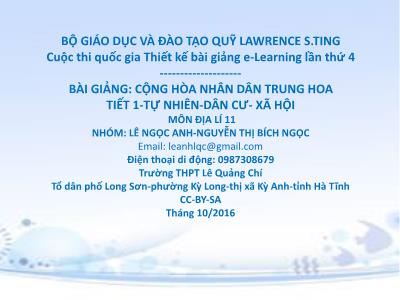 BỘ GIÁO DỤC VÀ ĐÀO TẠO QUỸ LAWRENCE S.TING
Cuộc thi quốc gia Thiết kế bài giảng e-Learning lần thứ 4
--------------------
BÀI GIẢNG: CỘNG HÒA NHÂN DÂN TRUNG HOA
TIẾT 1-TỰ NHIÊN-DÂN CƯ- XÃ HỘI
MÔN ĐỊA LÍ 11
NHÓM: LÊ NGỌC ANH-NGUYỄN THỊ BÍCH NGỌC
Email: leanhlqc@gmail.com
Điện thoại di động: 0987308679
Trường THPT Lê Quảng Chí
Tổ dân phố Long Sơn-phường Kỳ Long-thị xã Kỳ Anh-tỉnh Hà Tĩnh
CC-BY-SA
Tháng 10/2016